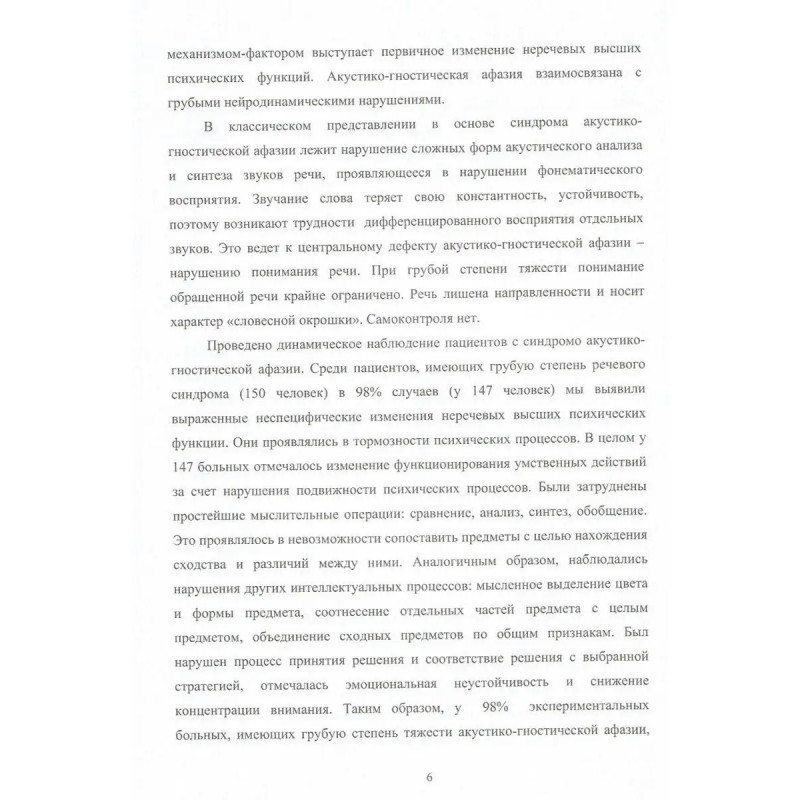 механизмом-фактором выступает первичное изменение неречевых высших психических функций. Акустико-гностическая афазия взаимосвязана с грубыми нейродинамическими нарушениями.

В классическом представлении в основе синдрома акустико-гностической афазии лежит нарушение сложных форм акустического анализа и синтеза звуков речи, проявляющееся в нарушении фонематического восприятия. Звучание слова теряет свою константность, устойчивость, поэтому возникают трудности дифференцированного восприятия отдельных звуков. Это ведет к центральному дефекту акустико-гностической афазии – нарушению понимания речи. При грубой степени тяжести понимание обращенной речи крайне ограничено. Речь лишена направленности и носит характер «словесной окрошки». Самоконтроля нет.

Проведено динамическое наблюдение пациентов с синдромо акустико-гностической афазии. Среди пациентов, имеющих грубую степень речевого синдрома (150 человек) в 98% случаев (у 147 человек) мы выявили выраженные неспецифические изменения неречевых высших психических функции. Они проявлялись в тормозности психических процессов. В целом у 147 больных отмечалось изменение функционирования умственных действий за счет нарушения подвижности психических процессов. Были затруднены простейшие мыслительные операции: сравнение, анализ, синтез, обобщение. Это проявлялось в невозможности сопоставить предметы с целью нахождения сходства и различий между ними. Аналогичным образом, наблюдались нарушения других интеллектуальных процессов: мысленное выделение цвета и формы предмета, соотнесение отдельных частей предмета с целым предметом, объединение сходных предметов по общим признакам. Был нарушен процесс принятия решения и соответствие решения с выбранной стратегией, отмечалась эмоциональная неустойчивость и снижение концентрации внимания. Таким образом, у 98% экспериментальных больных, имеющих грубую степень тяжести акустико-гностической афазии,

6